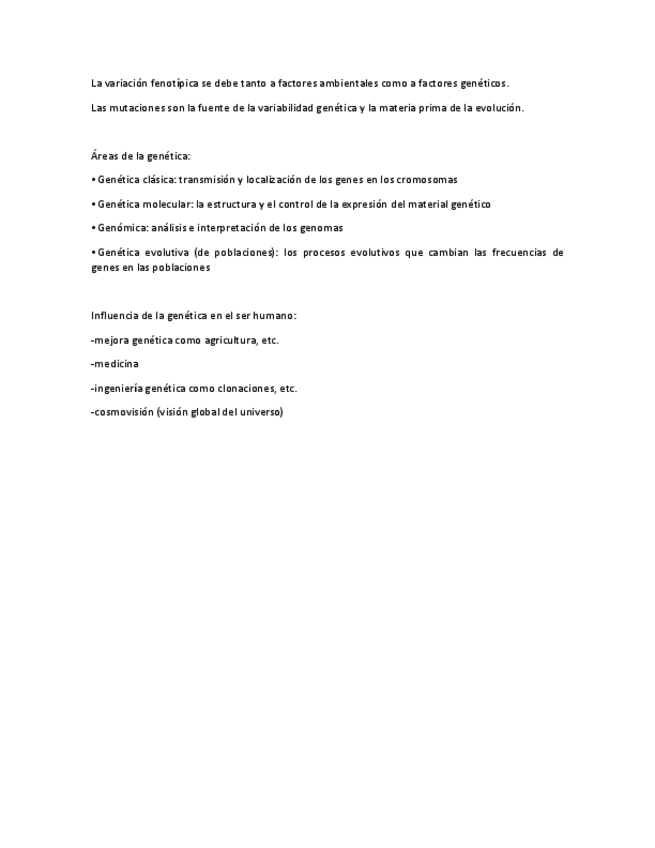 La variación fenotípica se debe tanto a factores ambientales como a factores genéticos.

Las mutaciones son la fuente de la variabilidad genética y la materia prima de la evolución.

Áreas de la genética:

• Genética clásica: transmisión y localización de los genes en los cromosomas

• Genética molecular: la estructura y el control de la expresión del material genético

• Genómica: análisis e interpretación de los genomas

• Genética evolutiva (de poblaciones): los procesos evolutivos que cambian las frecuencias de genes en las poblaciones

Influencia de la genética en el ser humano:

-mejora genética como agricultura, etc.

-medicina

-ingeniería genética como clonaciones, etc.

-cosmovisión (visión global del universo)